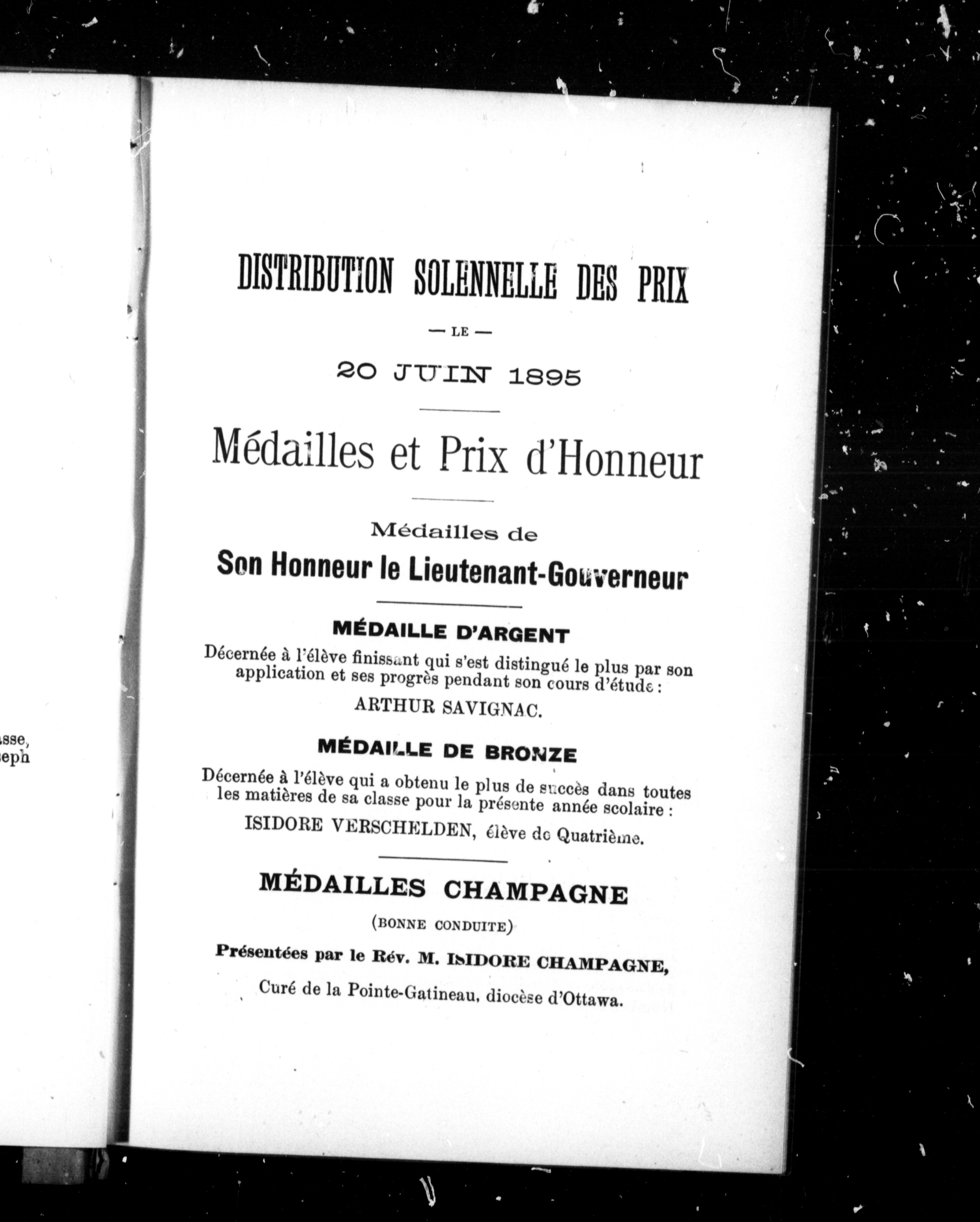 sse,
eph

DISTRIBUTION SOLENNELLE DES PRIX

— LE —

20 JUIN 1895

Médailles et Prix d'Honneur

Médailles de

Son Honneur le Lieutenant-Gouverneur

MÉDAILLE D'ARGENT

Décernée à l'élève finissant qui s'est distingué le plus par son application et ses progrès pendant son cours d'étude :

ARTHUR SAVIGNAC.

MÉDAILLE DE BRONZE

Décernée à l'élève qui a obtenu le plus de succès dans toutes les matières de sa classe pour la présente année scolaire :

ISIDORE VERSCHELDEN, élève de Quatrième.

MÉDAILLES CHAMPAGNE

(BONNE CONDUITE)

Présentées par le Rév. M. ISIDORE CHAMPAGNE,

Curé de la Pointe-Gatineau, diocèse d'Ottawa.